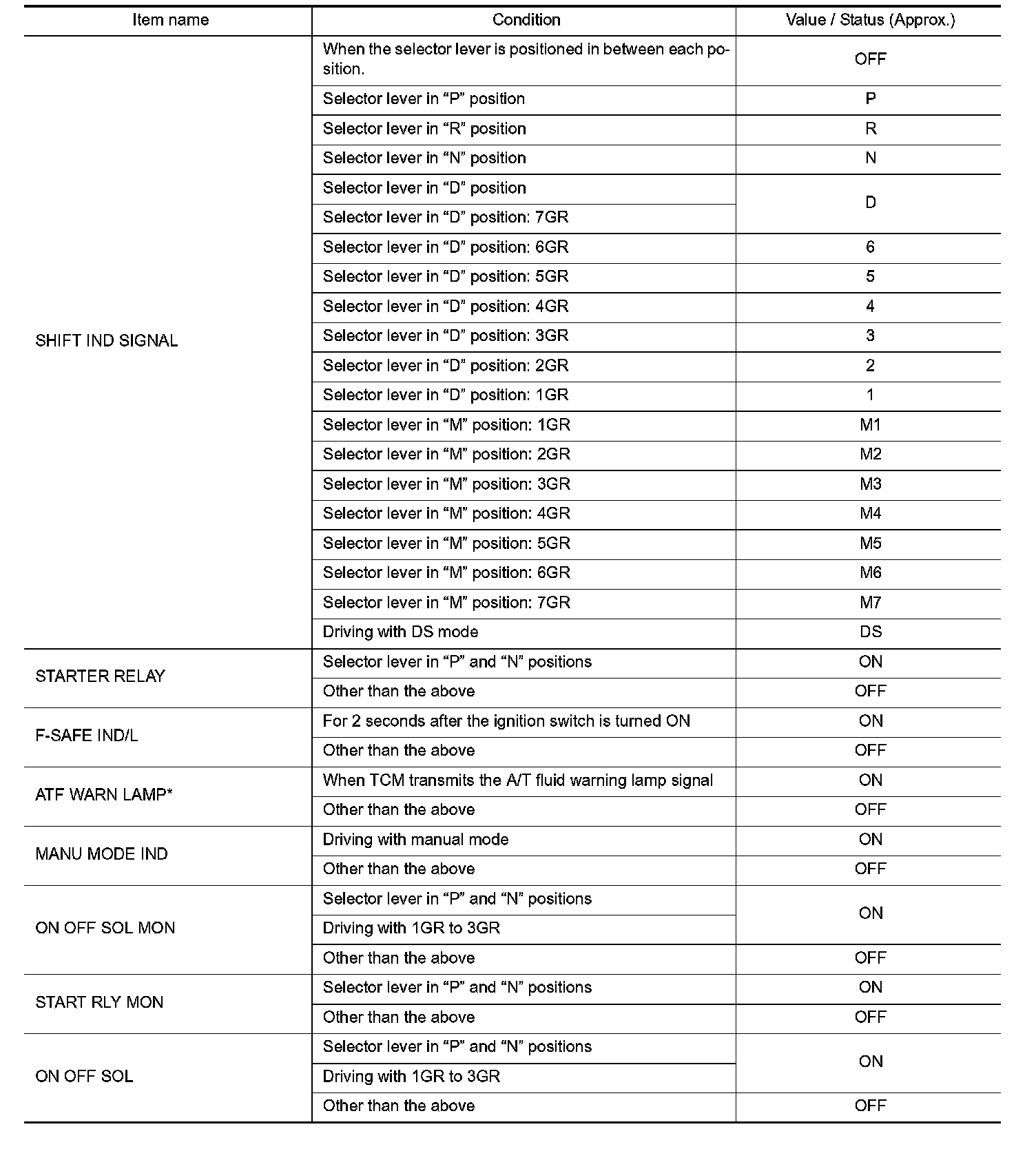 | Item name | Condition | Value / Status (Approx.) |
|---|---|---|
| SHIFT IND SIGNAL | When the selector lever is positioned in between each position. | OFF |
| | Selector lever in “P” position | P |
| | Selector lever in “R” position | R |
| | Selector lever in “N” position | N |
| | Selector lever in “D” position | D |
| | Selector lever in “D” position: 7GR | D |
| | Selector lever in “D” position: 6GR | 6 |
| | Selector lever in “D” position: 5GR | 5 |
| | Selector lever in “D” position: 4GR | 4 |
| | Selector lever in “D” position: 3GR | 3 |
| | Selector lever in “D” position: 2GR | 2 |
| | Selector lever in “D” position: 1GR | 1 |
| | Selector lever in “M” position: 1GR | M1 |
| | Selector lever in “M” position: 2GR | M2 |
| | Selector lever in “M” position: 3GR | M3 |
| | Selector lever in “M” position: 4GR | M4 |
| | Selector lever in “M” position: 5GR | M5 |
| | Selector lever in “M” position: 6GR | M6 |
| | Selector lever in “M” position: 7GR | M7 |
| | Driving with DS mode | DS |
| STARTER RELAY | Selector lever in “P” and “N” positions | ON |
| | Other than the above | OFF |
| F-SAFE IND/L | For 2 seconds after the ignition switch is turned ON | ON |
| | Other than the above | OFF |
| ATF WARN LAMP* | When TCM transmits the A/T fluid warning lamp signal | ON |
| | Other than the above | OFF |
| MANU MODE IND | Driving with manual mode | ON |
| | Other than the above | OFF |
| ON OFF SOL MON | Selector lever in “P” and “N” positions | ON |
| | Driving with 1GR to 3GR | ON |
| | Other than the above | OFF |
| START RLY MON | Selector lever in “P” and “N” positions | ON |
| | Other than the above | OFF |
| ON OFF SOL | Selector lever in “P” and “N” positions | ON |
| | Driving with 1GR to 3GR | ON |
| | Other than the above | OFF |